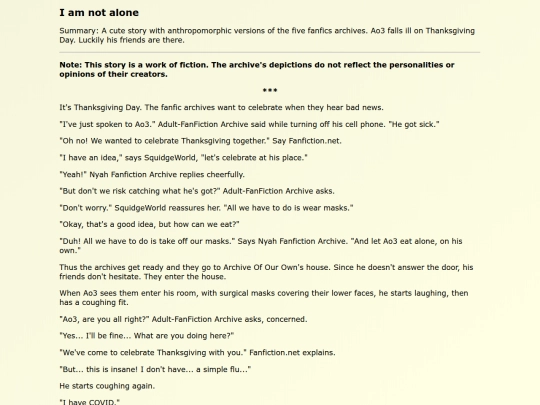 I am not alone

Summary: A cute story with anthropomorphic versions of the five fanfics archives. Ao3 falls ill on Thanksgiving Day. Luckily his friends are there.

Note: This story is a work of fiction. The archive's depictions do not reflect the personalities or opinions of their creators.

***

It's Thanksgiving Day. The fanfic archives want to celebrate when they hear bad news.

"I've just spoken to Ao3." Adult-FanFiction Archive said while turning off his cell phone. "He got sick."

"Oh no! We wanted to celebrate Thanksgiving together." Say Fanfiction.net.

"I have an idea," says SquidgeWorld, "let's celebrate at his place."

"Yeah!" Nyah Fanfiction Archive replies cheerfully.

"But don't we risk catching what he's got?" Adult-FanFiction Archive asks.

"Don't worry." SquidgeWorld reassures her. "All we have to do is wear masks."

"Okay, that's a good idea, but how can we eat?"

"Duh! All we have to do is take off our masks." Says Nyah Fanfiction Archive. "And let Ao3 eat alone, on his own."

Thus the archives get ready and they go to Archive Of Our Own's house. Since he doesn't answer the door, his friends don't hesitate. They enter the house.

When Ao3 sees them enter his room, with surgical masks covering their lower faces, he starts laughing, then has a coughing fit.

"Ao3, are you all right?" Adult-FanFiction Archive asks, concerned.

"Yes... I'll be fine... What are you doing here?"

"We've come to celebrate Thanksgiving with you." Fanfiction.net explains.

"But... this is insane! I don't have... a simple flu..."

He starts coughing again.

"I have COVID."